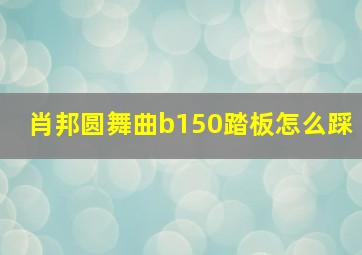 肖邦圆舞曲b150踏板怎么踩